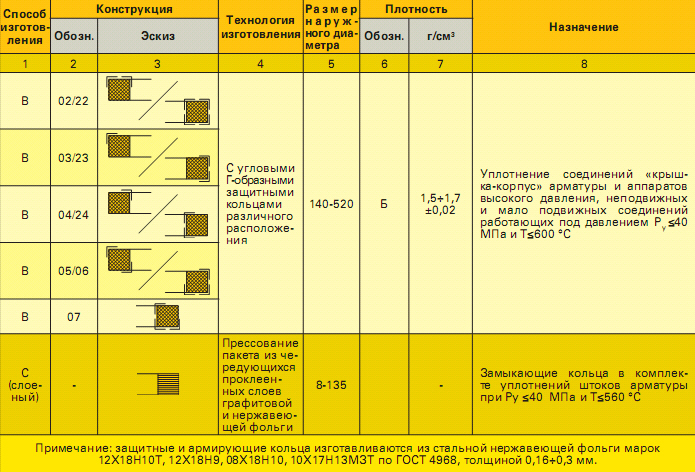 | Способ изготовления | Конструкция |  | Технология изготовления | Размер наружного диаметра | Плотность |  | Назначение |
|---|---|---|---|---|---|---|---|
|  | Обозн. | Эскиз |  |  | Обозн. | г/см³ |  |
| 1 | 2 | 3 | 4 | 5 | 6 | 7 | 8 |
| В | 02/22 |  | С угловыми Г-образными защитными кольцами различного расположения | 140-520 | Б | 1,5+1,7 ±0,02 | Уплотнение соединений «крышка-корпус» арматуры и аппаратов высокого давления, неподвижных и мало подвижных соединений работающих под давлением $P_y$ ≤40 МПа и Т≤600 °С |
| В | 03/23 |  |  |  |  |  |  |
| В | 04/24 |  |  |  |  |  |  |
| В | 05/06 |  |  |  |  |  |  |
| В | 07 |  |  |  |  |  |  |
| С (слоеный) | - |  | Прессование пакета из чередующихся проклеенных слоев графитовой и нержавеющей фольги | 8-135 |  | - | Замыкающие кольца в комплекте уплотнений штоков арматуры при Ру ≤40 МПа и Т≤560 °С |

Примечание: защитные и армирующие кольца изготавливаются из стальной нержавеющей фольги марок 12Х18Н10Т, 12Х18Н9, 08Х18Н10, 10Х17Н13М3Т по ГОСТ 4968, толщиной 0,16+0,3 мм.